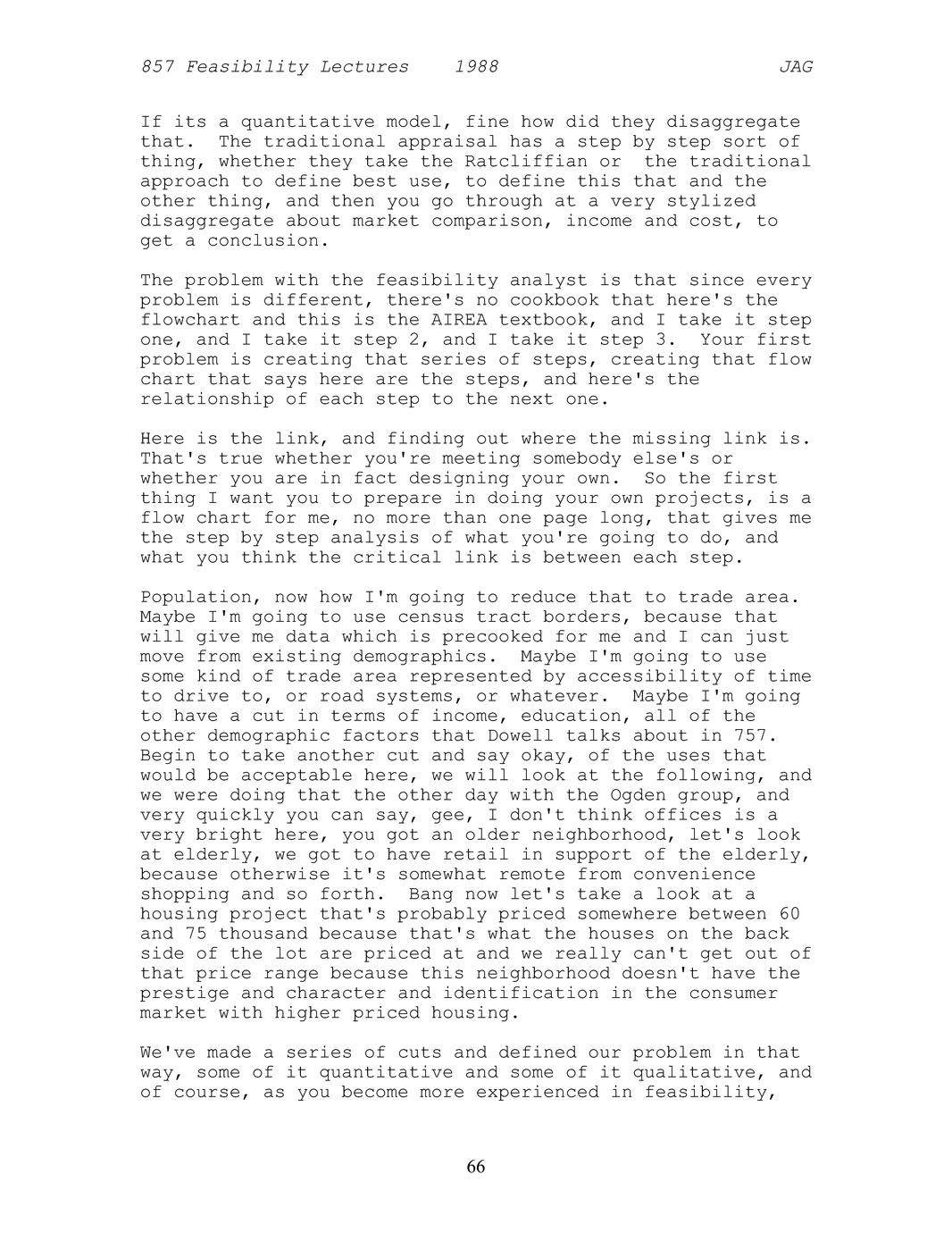 857 Feasibility Lectures 1988 JAG

If its a quantitative model, fine how did they disaggregate that. The traditional appraisal has a step by step sort of thing, whether they take the Ratcliffian or the traditional approach to define best use, to define this that and the other thing, and then you go through at a very stylized disaggregate about market comparison, income and cost, to get a conclusion.

The problem with the feasibility analyst is that since every problem is different, there's no cookbook that here's the flowchart and this is the AIREA textbook, and I take it step one, and I take it step 2, and I take it step 3. Your first problem is creating that series of steps, creating that flow chart that says here are the steps, and here's the relationship of each step to the next one.

Here is the link, and finding out where the missing link is. That's true whether you're meeting somebody else's or whether you are in fact designing your own. So the first thing I want you to prepare in doing your own projects, is a flow chart for me, no more than one page long, that gives me the step by step analysis of what you're going to do, and what you think the critical link is between each step.

Population, now how I'm going to reduce that to trade area. Maybe I'm going to use census tract borders, because that will give me data which is precooked for me and I can just move from existing demographics. Maybe I'm going to use some kind of trade area represented by accessibility of time to drive to, or road systems, or whatever. Maybe I'm going to have a cut in terms of income, education, all of the other demographic factors that Dowell talks about in 757. Begin to take another cut and say okay, of the uses that would be acceptable here, we will look at the following, and we were doing that the other day with the Ogden group, and very quickly you can say, gee, I don't think offices is a very bright here, you got an older neighborhood, let's look at elderly, we got to have retail in support of the elderly, because otherwise it's somewhat remote from convenience shopping and so forth. Bang now let's take a look at a housing project that's probably priced somewhere between 60 and 75 thousand because that's what the houses on the back side of the lot are priced at and we really can't get out of that price range because this neighborhood doesn't have the prestige and character and identification in the consumer market with higher priced housing.

We've made a series of cuts and defined our problem in that way, some of it quantitative and some of it qualitative, and of course, as you become more experienced in feasibility,

66